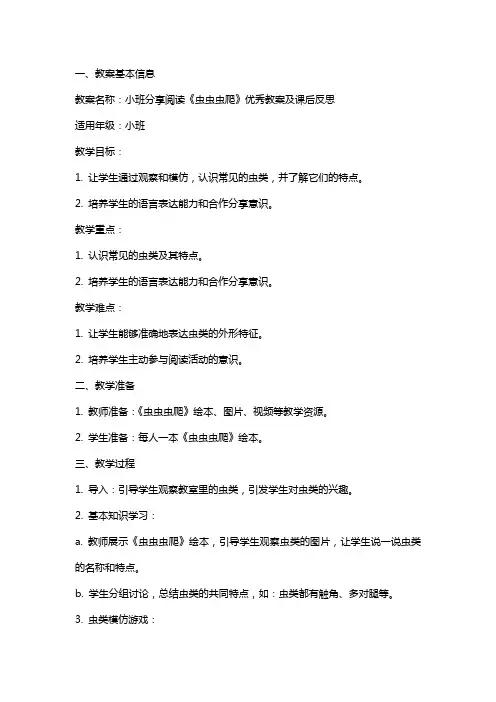 一、教案基本信息

教案名称：小班分享阅读《虫虫虫爬》优秀教案及课后反思

适用年级：小班

教学目标：

1. 让学生通过观察和模仿，认识常见的虫类，并了解它们的特点。

2. 培养学生的语言表达能力和合作分享意识。

教学重点：

1. 认识常见的虫类及其特点。

2. 培养学生的语言表达能力和合作分享意识。

教学难点：

1. 让学生能够准确地表达虫类的外形特征。

2. 培养学生主动参与阅读活动的意识。

二、教学准备

1. 教师准备：《虫虫虫爬》绘本、图片、视频等教学资源。

2. 学生准备：每人一本《虫虫虫爬》绘本。

三、教学过程

1. 导入：引导学生观察教室里的虫类，引发学生对虫类的兴趣。

2. 基本知识学习：

a. 教师展示《虫虫虫爬》绘本，引导学生观察虫类的图片，让学生说一说虫类的名称和特点。

b. 学生分组讨论，总结虫类的共同特点，如：虫类都有触角、多对腿等。

3. 虫类模仿游戏：